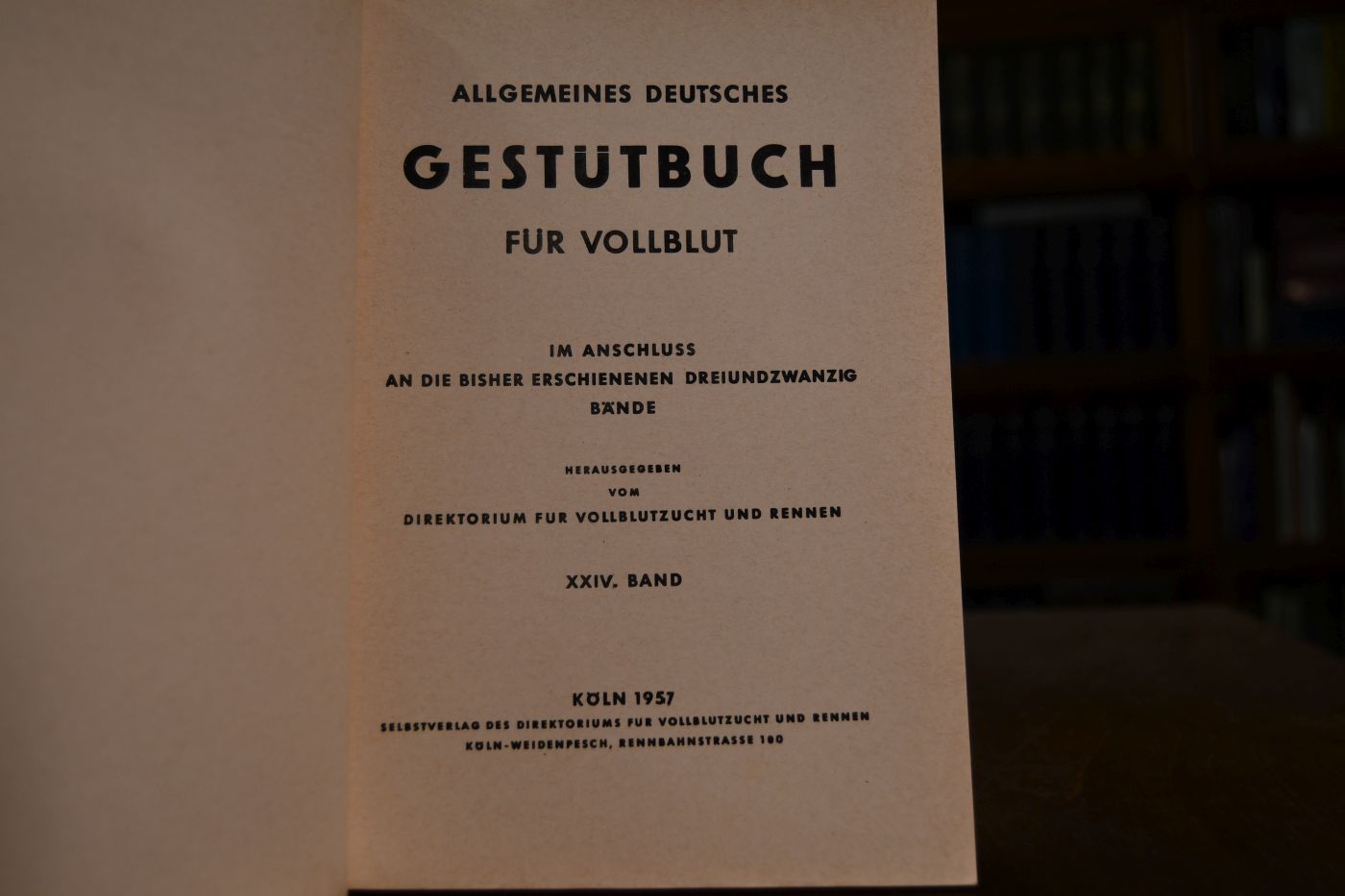 ALLGEMEINES DEUTSCHES

GESTÜTBUCH

FÜR VOLLBLUT

IM ANSCHLUSS
AN DIE BISHER ERSCHIENENEN DREIUNDZWANZIG
BÄNDE

HERAUSGEGEBEN
VOM
DIREKTORIUM FÜR VOLLBLUTZUCHT UND RENNEN

XXIV. BAND

KÖLN 1957
SELBSTVERLAG DES DIREKTORIUMS FÜR VOLLBLUTZUCHT UND RENNEN
KÖLN-WEIDENPESCH, RENNBAHNSTRASSE 100